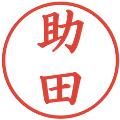 助田